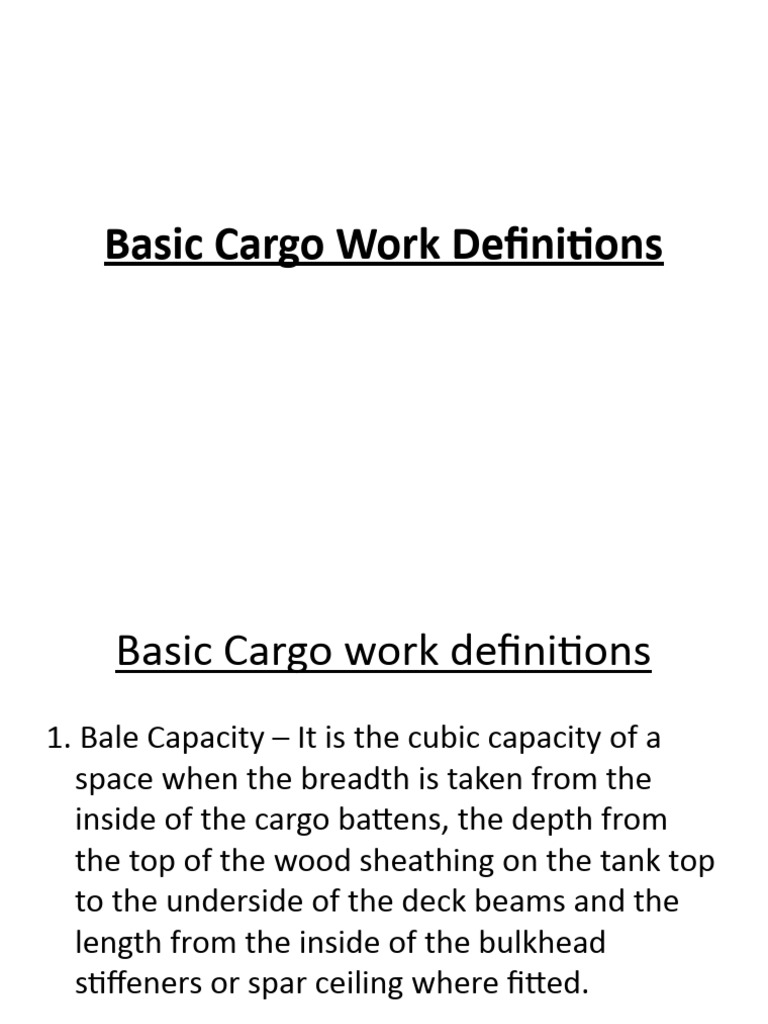 Basic Cargo Work Definitions

Basic Cargo work definitions

1. Bale Capacity – It is the cubic capacity of a space when the breadth is taken from the inside of the cargo battens, the depth from the top of the wood sheathing on the tank top to the underside of the deck beams and the length from the inside of the bulkhead stiffeners or spar ceiling where fitted.